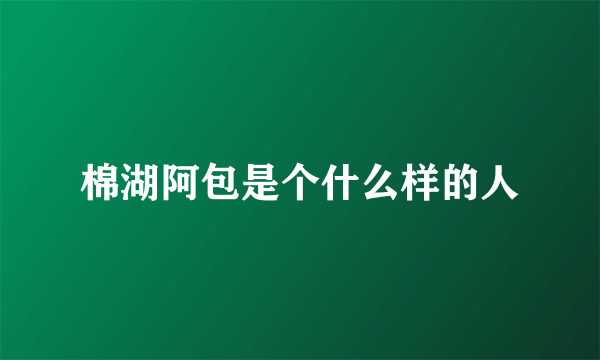 棉湖阿包是个什么样的人